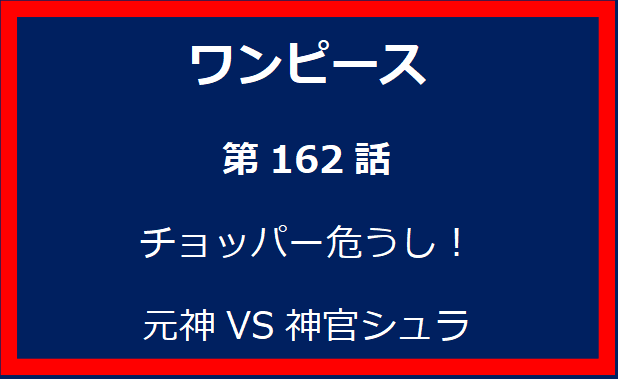 ワンピース

第 162 話

チョッパー危うし！

元神 VS 神官シュラ